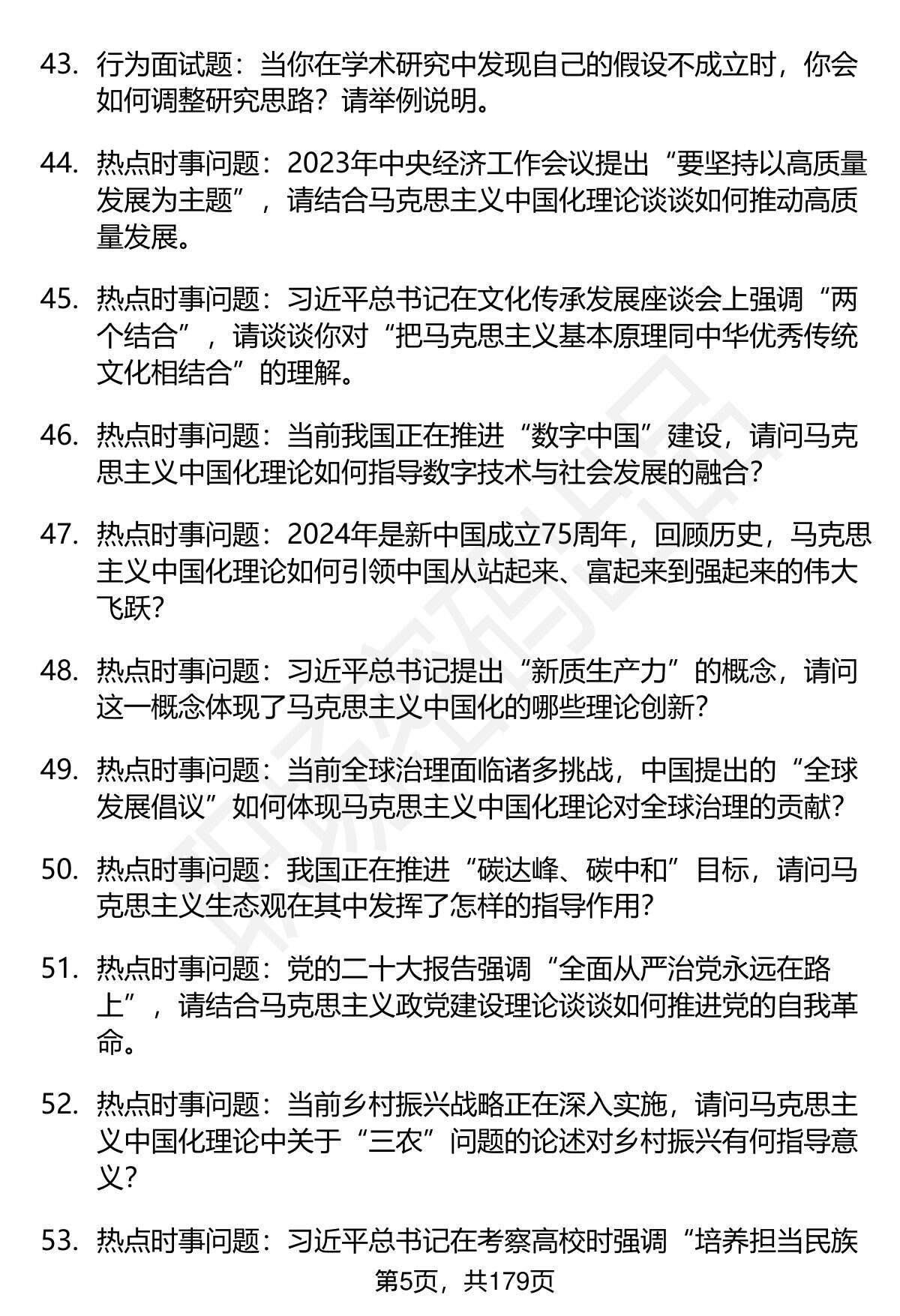 43. 行为面试题：当你在学术研究中发现自己的假设不成立时，你会如何调整研究思路？请举例说明。

44. 热点时事问题：2023年中央经济工作会议提出“要坚持以高质量发展为主题”，请结合马克思主义中国化理论谈谈如何推动高质量发展。

45. 热点时事问题：习近平总书记在文化传承发展座谈会上强调“两个结合”，请谈谈你对“把马克思主义基本原理同中华优秀传统文化相结合”的理解。

46. 热点时事问题：当前我国正在推进“数字中国”建设，请问马克思主义中国化理论如何指导数字技术与社会发展的融合？

47. 热点时事问题：2024年是新中国成立75周年，回顾历史，马克思主义中国化理论如何引领中国从站起来、富起来到强起来的伟大飞跃？

48. 热点时事问题：习近平总书记提出“新质生产力”的概念，请问这一概念体现了马克思主义中国化的哪些理论创新？

49. 热点时事问题：当前全球治理面临诸多挑战，中国提出的“全球发展倡议”如何体现马克思主义中国化理论对全球治理的贡献？

50. 热点时事问题：我国正在推进“碳达峰、碳中和”目标，请问马克思主义生态观在其中发挥了怎样的指导作用？

51. 热点时事问题：党的二十大报告强调“全面从严治党永远在路上”，请结合马克思主义政党建设理论谈谈如何推进党的自我革命。

52. 热点时事问题：当前乡村振兴战略正在深入实施，请问马克思主义中国化理论中关于“三农”问题的论述对乡村振兴有何指导意义？

53. 热点时事问题：习近平总书记在考察高校时强调“培养担当民族

第5页，共179页